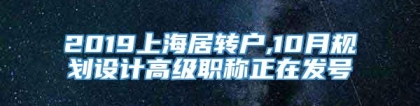 2019上海居转户,10月规划设计高级职称正在发号